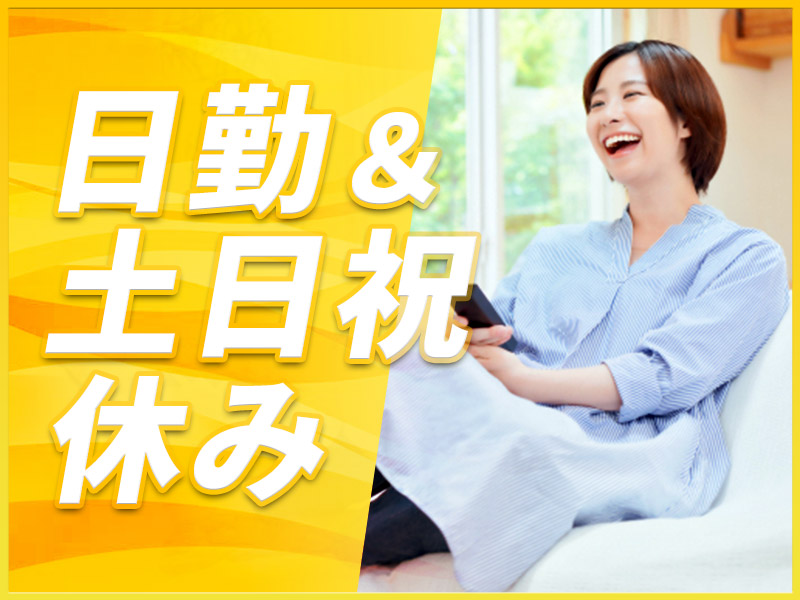 日勤＆
土日祝
休み